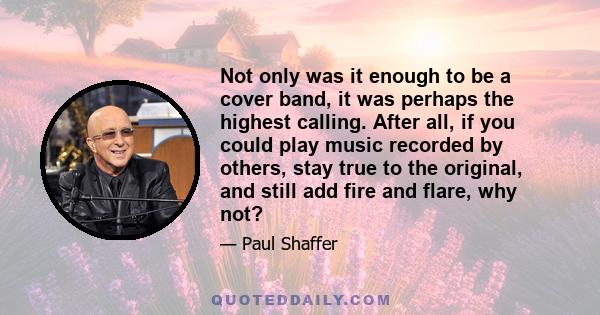 Not only was it enough to be a cover band, it was perhaps the highest calling. After all, if you could play music recorded by others, stay true to the original, and still add fire and flare, why not?

— Paul Shaffer

QUOTEDDAILY.COM